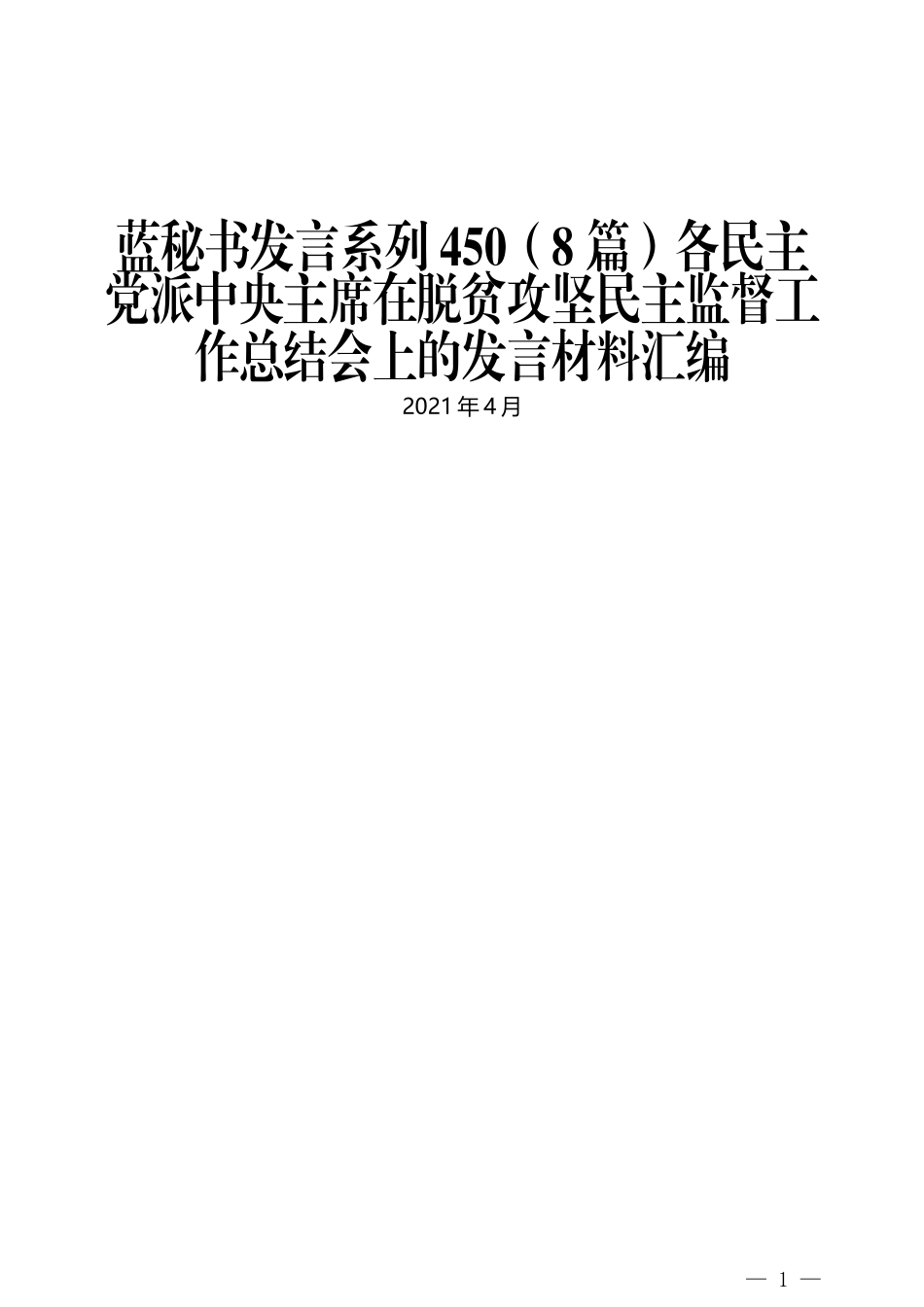 蓝秘书发言系列450（8篇）各民主党派中央主席在脱贫攻坚民主监督工作总结会上的发言材料汇编

2021年4月

— 1 —